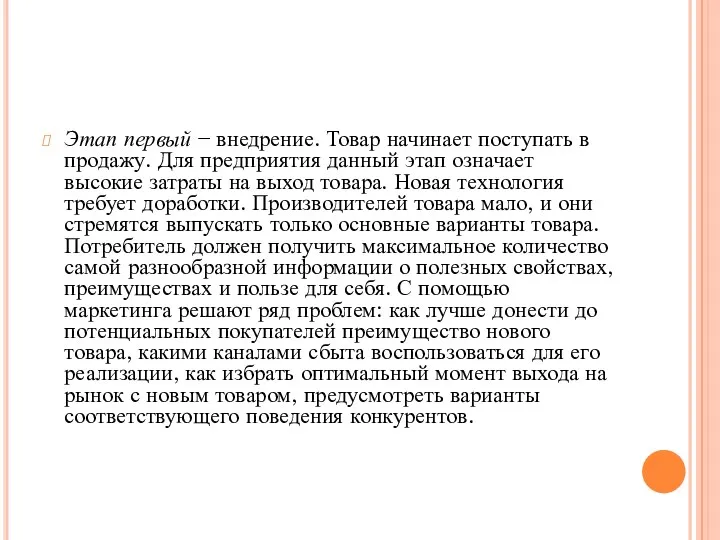 Этап первый − внедрение. Товар начинает поступать в продажу. Для предприятия данный этап означает высокие затраты на выход товара. Новая технология требует доработки. Производителей товара мало, и они стремятся выпускать только основные варианты товара. Потребитель должен получить максимальное количество самой разнообразной информации о полезных свойствах, преимуществах и пользе для себя. С помощью маркетинга решают ряд проблем: как лучше донести до потенциальных покупателей преимущество нового товара, какими каналами сбыта воспользоваться для его реализации, как избрать оптимальный момент выхода на рынок с новым товаром, предусмотреть варианты соответствующего поведения конкурентов.